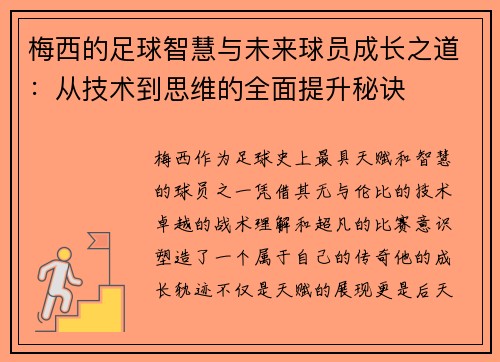 梅西的足球智慧与未来球员成长之道：从技术到思维的全面提升秘诀

梅西作为足球史上最具天赋和智慧的球员之一凭借其无与伦比的技术卓越的战术理解和超凡的比赛意识塑造了一个属于自己的传奇他的成长轨迹不仅是天赋的展现更是后天